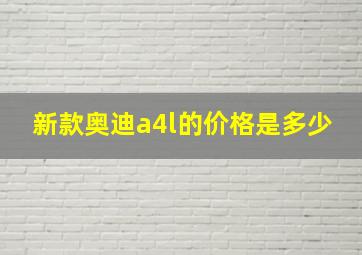 新款奥迪a4l的价格是多少